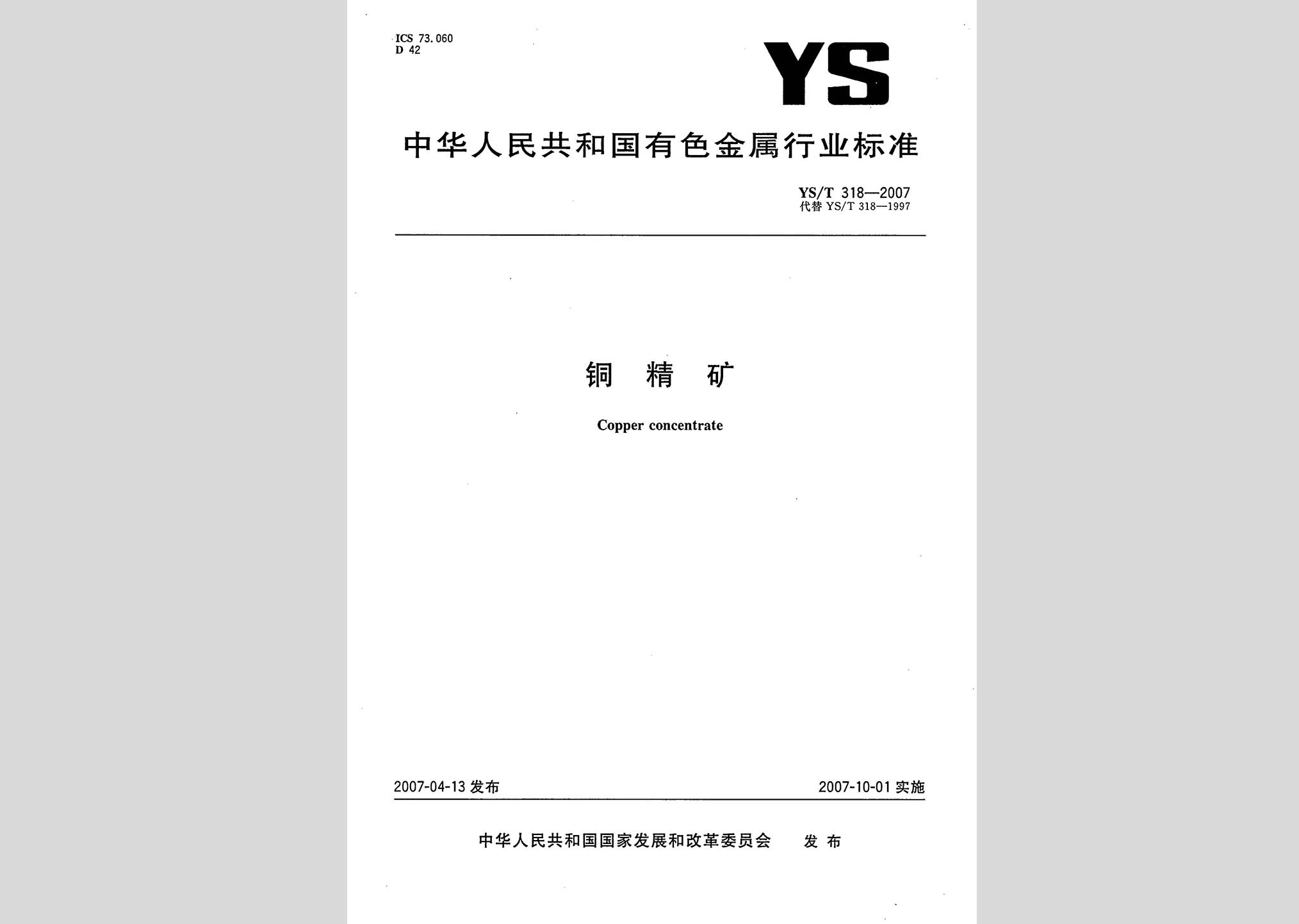 ICS 73.060
D 42

YS

中华人民共和国有色金属行业标准

YS/T 318—2007
代替 YS/T 318—1997

铜 精 矿

Copper concentrate

2007-04-13 发布

2007-10-01 实施

中华人民共和国国家发展和改革委员会 发 布